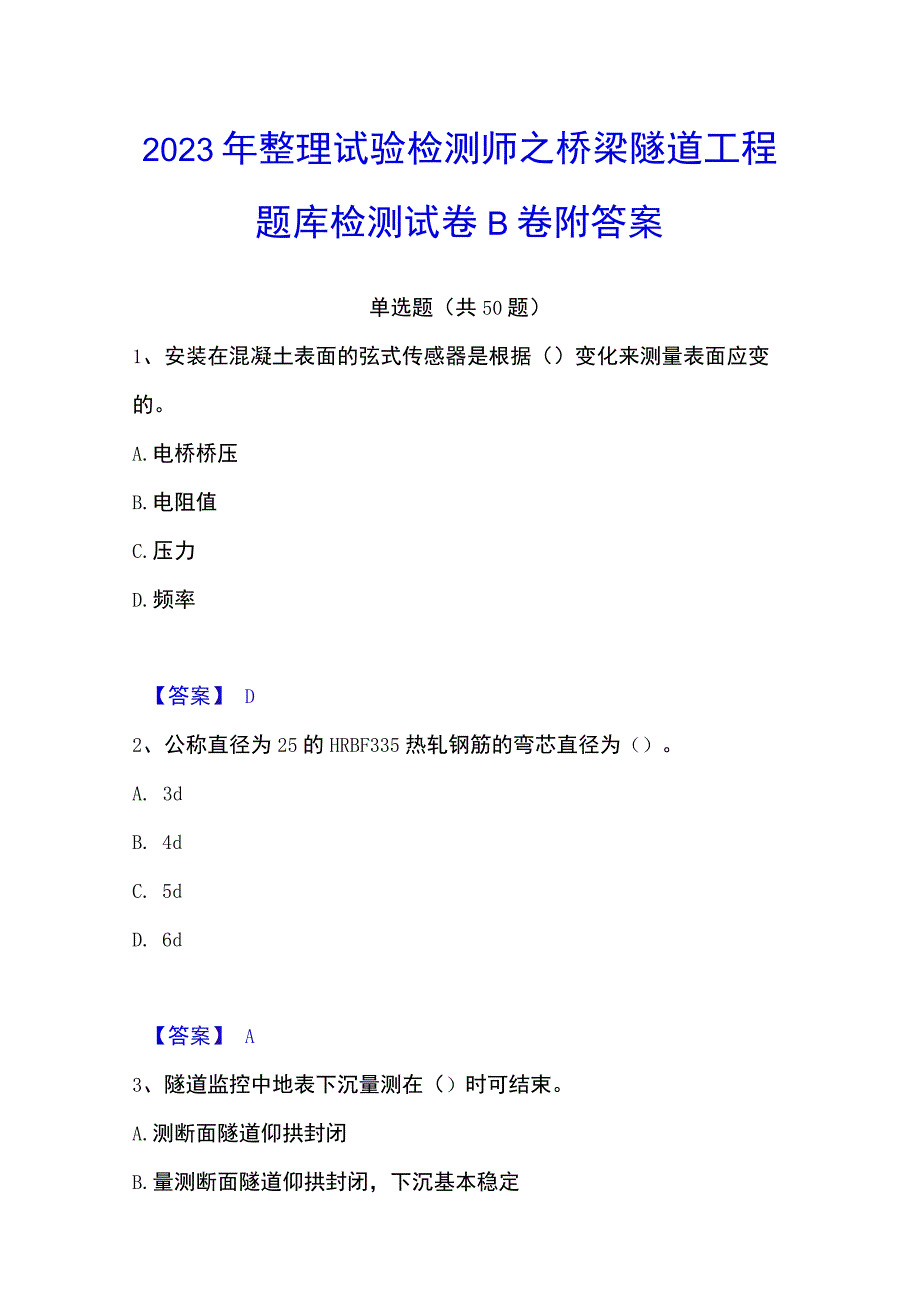 2023年整理试验检测师之桥梁隧道工程题库检测试卷B卷附答案

单选题（共50题）

1、安装在混凝土表面的弦式传感器是根据（）变化来测量表面应变的。

A.电桥桥压

B.电阻值

C.压力

D.频率

【答案】 D

2、公称直径为25的HRBF335热轧钢筋的弯芯直径为（）。

A. 3d

B. 4d

C. 5d

D. 6d

【答案】 A

3、隧道监控中地表下沉量测在（）时可结束。

A.测断面隧道仰拱封闭

B.量测断面隧道仰拱封闭，下沉基本稳定